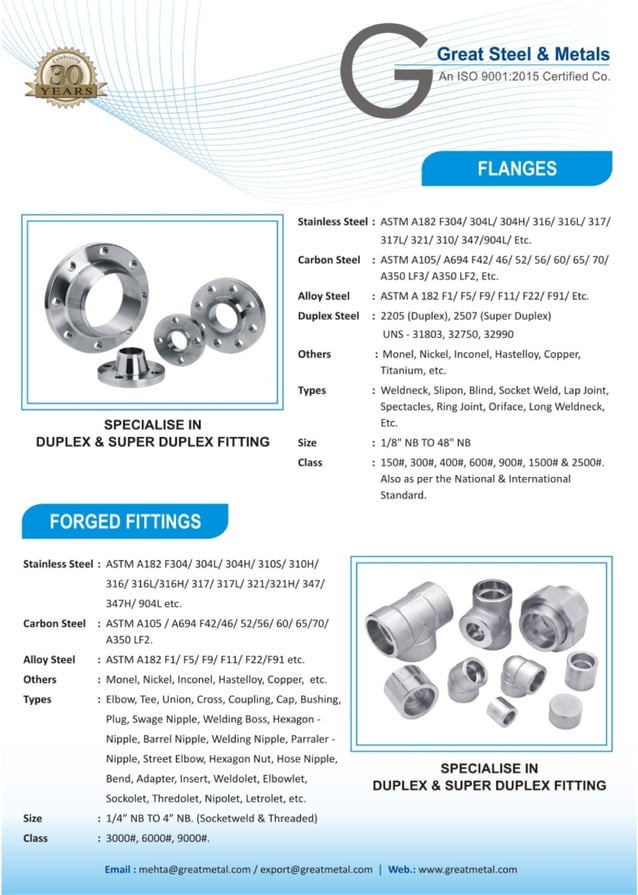 Celebrating 30 YEARS

G Great Steel & Metals
An ISO 9001:2015 Certified Co.

FLANGES

SPECIALISE IN DUPLEX & SUPER DUPLEX FITTING

Stainless Steel : ASTM A182 F304/ 304L/ 304H/ 316/ 316L/ 317/ 317L/ 321/ 310/ 347/904L/ Etc.
Carbon Steel : ASTM A105/ A694 F42/ 46/ 52/ 56/ 60/ 65/ 70/ A350 LF3/ A350 LF2, Etc.
Alloy Steel : ASTM A 182 F1/ F5/ F9/ F11/ F22/ F91/ Etc.
Duplex Steel : 2205 (Duplex), 2507 (Super Duplex) UNS - 31803, 32750, 32990
Others : Monel, Nickel, Inconel, Hastelloy, Copper, Titanium, etc.
Types : Weldneck, Slipon, Blind, Socket Weld, Lap Joint, Spectacles, Ring Joint, Oriface, Long Weldneck, Etc.
Size : 1/8" NB TO 48" NB
Class : 150#, 300#, 400#, 600#, 900#, 1500# & 2500#. Also as per the National & International Standard.

FORGED FITTINGS

Stainless Steel : ASTM A182 F304/ 304L/ 304H/ 310S/ 310H/ 316/ 316L/316H/ 317/ 317L/ 321/321H/ 347/ 347H/ 904L etc.
Carbon Steel : ASTM A105 / A694 F42/46/ 52/56/ 60/ 65/70/ A350 LF2.
Alloy Steel : ASTM A182 F1/ F5/ F9/ F11/ F22/F91 etc.
Others : Monel, Nickel, Inconel, Hastelloy, Copper, etc.
Types : Elbow, Tee, Union, Cross, Coupling, Cap, Bushing, Plug, Swage Nipple, Welding Boss, Hexagon - Nipple, Barrel Nipple, Welding Nipple, Parraler - Nipple, Street Elbow, Hexagon Nut, Hose Nipple, Bend, Adapter, Insert, Weldolet, Elbowlet, Sockolet, Thredolet, Nipolet, Letrolet, etc.
Size : 1/4" NB TO 4" NB. (Socketweld & Threaded)
Class : 3000#, 6000#, 9000#.

SPECIALISE IN DUPLEX & SUPER DUPLEX FITTING

Email : mehta@greatmetal.com / export@greatmetal.com | Web.: www.greatmetal.com